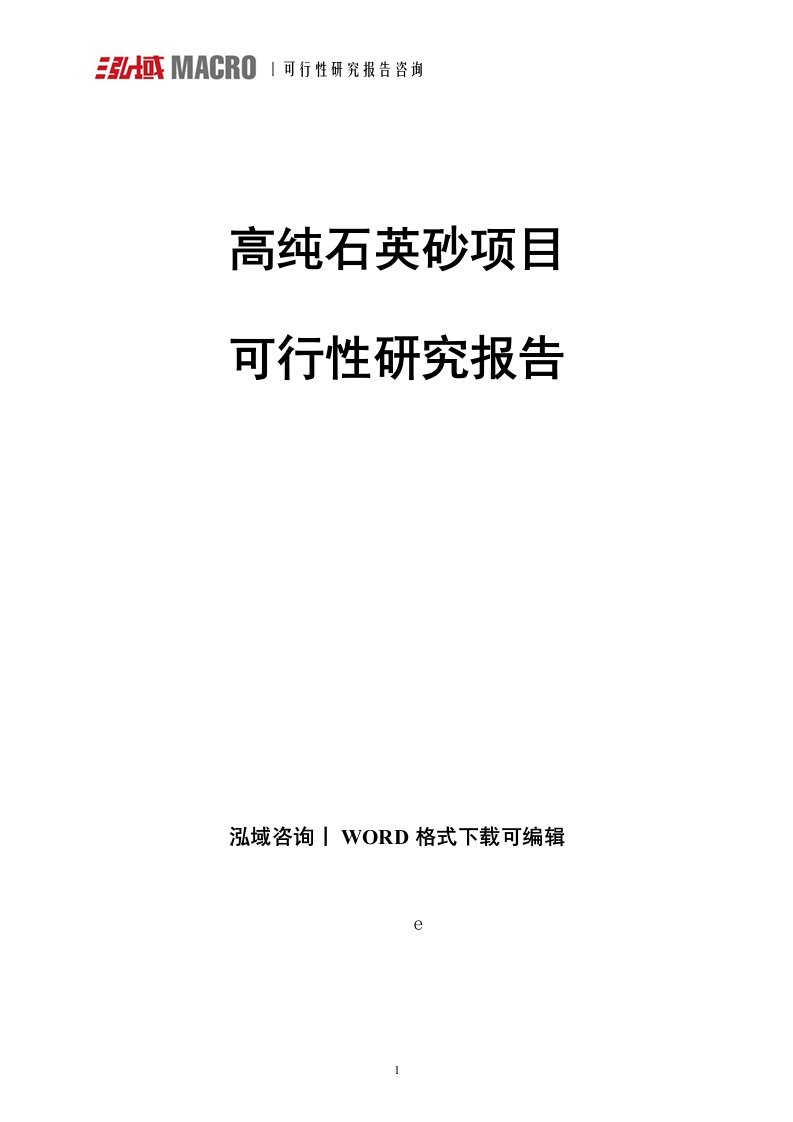 泓域 MACRO | 可行性研究报告咨询

高纯石英砂项目

可行性研究报告

泓域咨询丨 WORD 格式下载可编辑

e

1